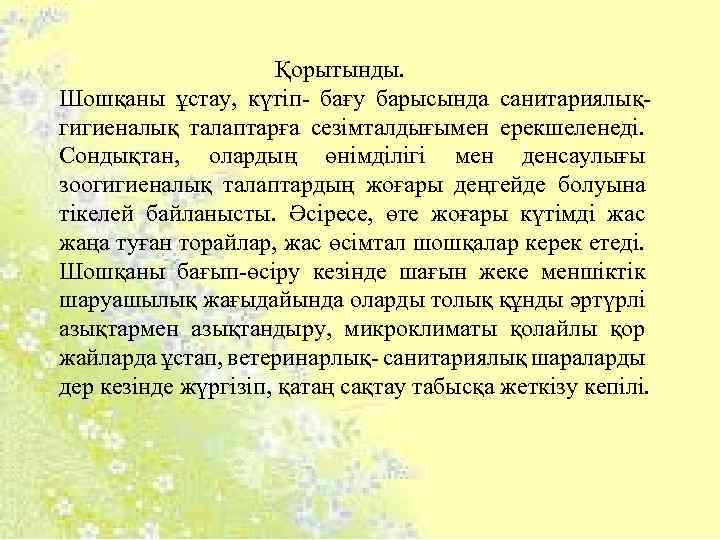 Қорытынды.

Шошқаны ұстау, күтіп- бағу барысында санитариялық-гигиеналық талаптарға сезімталдығымен ерекшеленеді. Сондықтан, олардың өнімділігі мен денсаулығы зоогигиеналық талаптардың жоғары деңгейде болуына тікелей байланысты. Әсіресе, өте жоғары күтімді жас жаңа туған торайлар, жас өсімтал шошқалар керек етеді. Шошқаны бағып-өсіру кезінде шағын жеке меншіктік шаруашылық жағыдайында оларды толық құнды әртүрлі азықтармен азықтандыру, микроклиматы қолайлы қор жайларда ұстап, ветеринарлық- санитариялық шараларды дер кезінде жүргізіп, қатаң сақтау табысқа жеткізу кепілі.